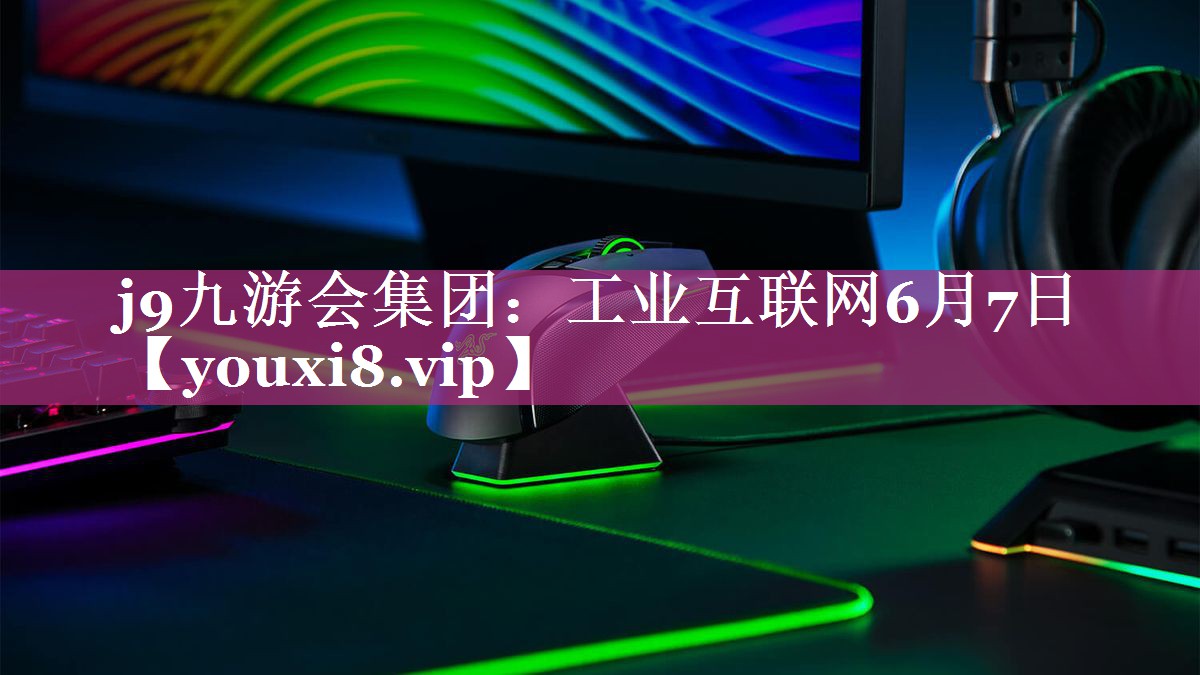 j9九游会集团：工业互联网6月7日【youxi8.vip】